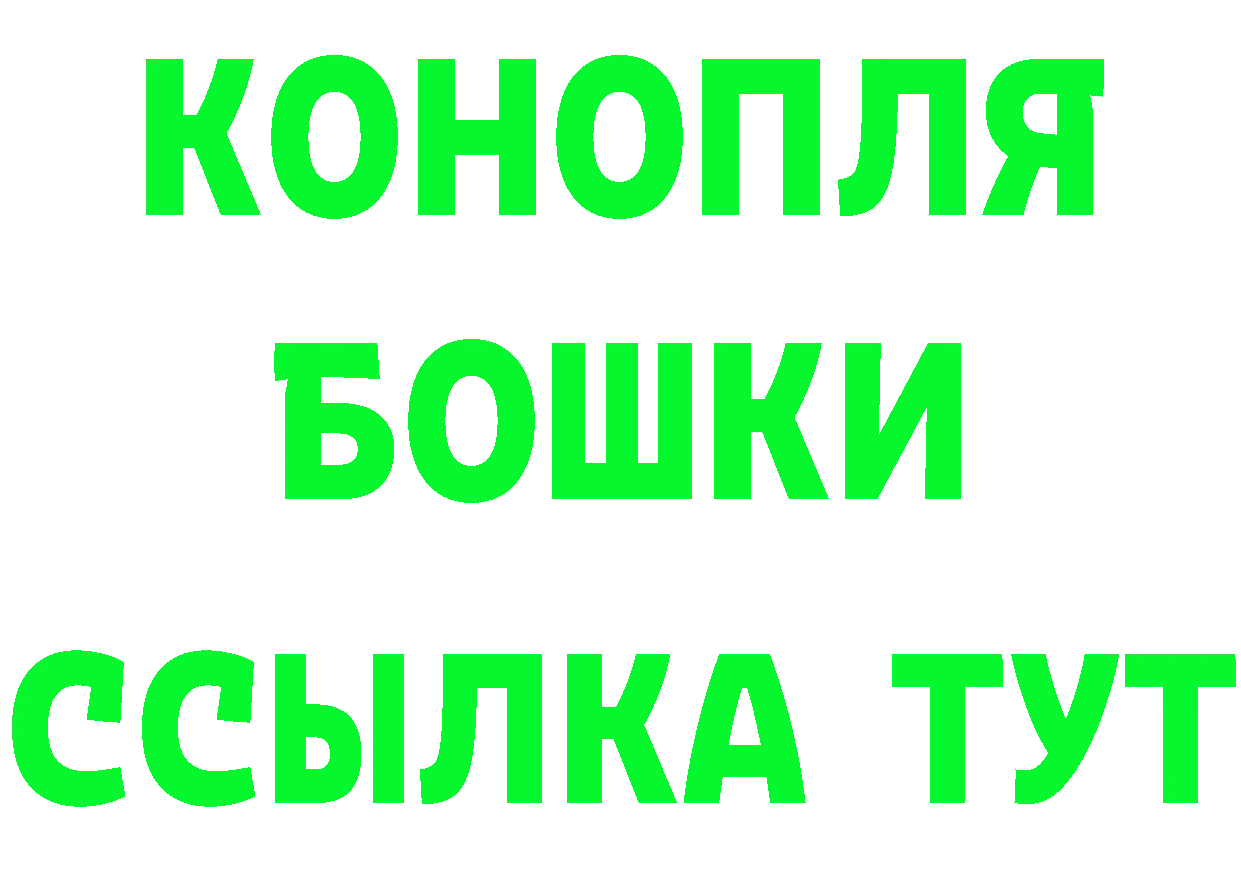 КОНОПЛЯ
БОШКИ
ССЫЛКА ТУТ